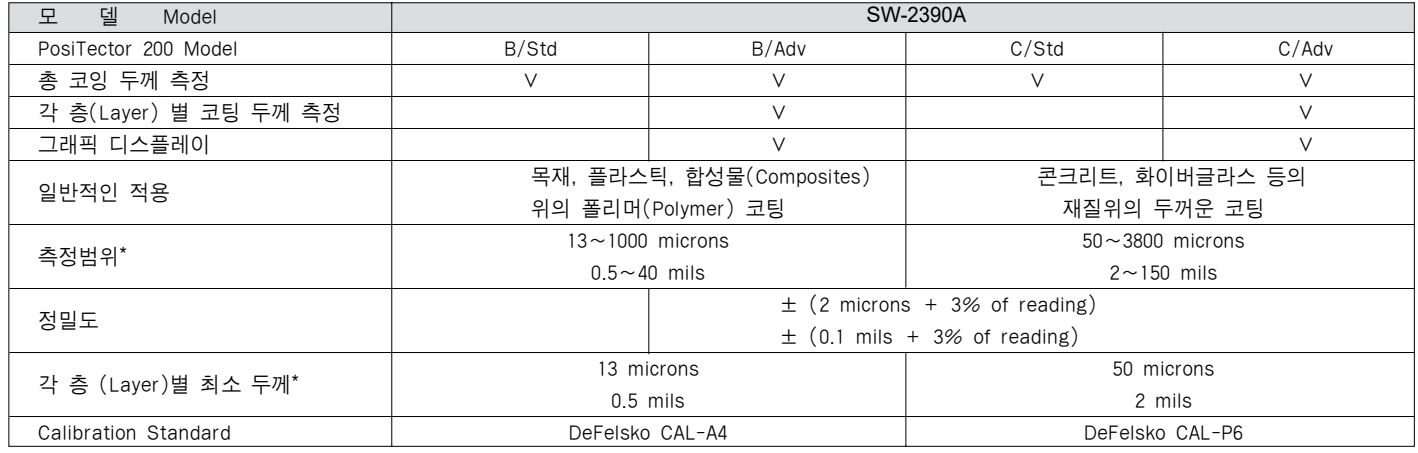 | 모 델 Model | SW-2390A | | | |
|---|---|---|---|---|
| PosiTector 200 Model | B/Std | B/Adv | C/Std | C/Adv |
| 총 코잉 두께 측정 | V | V | V | V |
| 각 층(Layer) 별 코팅 두께 측정 | | V | | V |
| 그래픽 디스플레이 | | V | | V |
| 일반적인 적용 | 목재, 플라스틱, 합성물(Composites) 위의 폴리머(Polymer) 코팅 | | 콘크리트, 화이버글라스 등의 재질위의 두꺼운 코팅 | |
| 측정범위* | 13~1000 microns 0.5~40 mils | | 50~3800 microns 2~150 mils | |
| 정밀도 | | ± (2 microns + 3% of reading) ± (0.1 mils + 3% of reading) | | |
| 각 층 (Layer)별 최소 두께* | 13 microns 0.5 mils | | 50 microns 2 mils | |
| Calibration Standard | DeFelsko CAL-A4 | | DeFelsko CAL-P6 | |